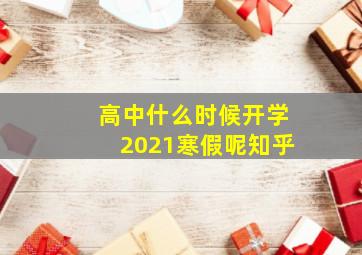 高中什么时候开学
2021寒假呢知乎